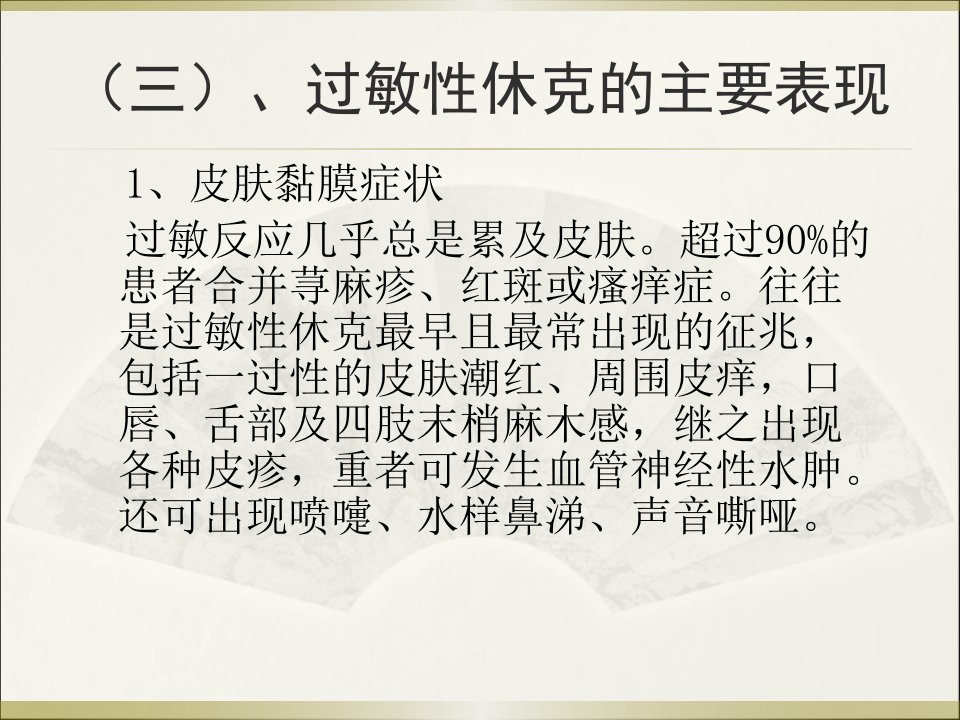 （三）、过敏性休克的主要表现

1、皮肤黏膜症状

过敏反应几乎总是累及皮肤。超过90%的患者合并荨麻疹、红斑或瘙痒症。往往是过敏性休克最早且最常出现的征兆，包括一过性的皮肤潮红、周围皮痒，口唇、舌部及四肢末梢麻木感，继之出现各种皮疹，重者可发生血管神经性水肿。还可出现喷嚏、水样鼻涕、声音嘶哑。